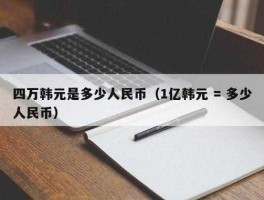 四万韩元是多少人民币（1亿韩元 = 多少人民币）